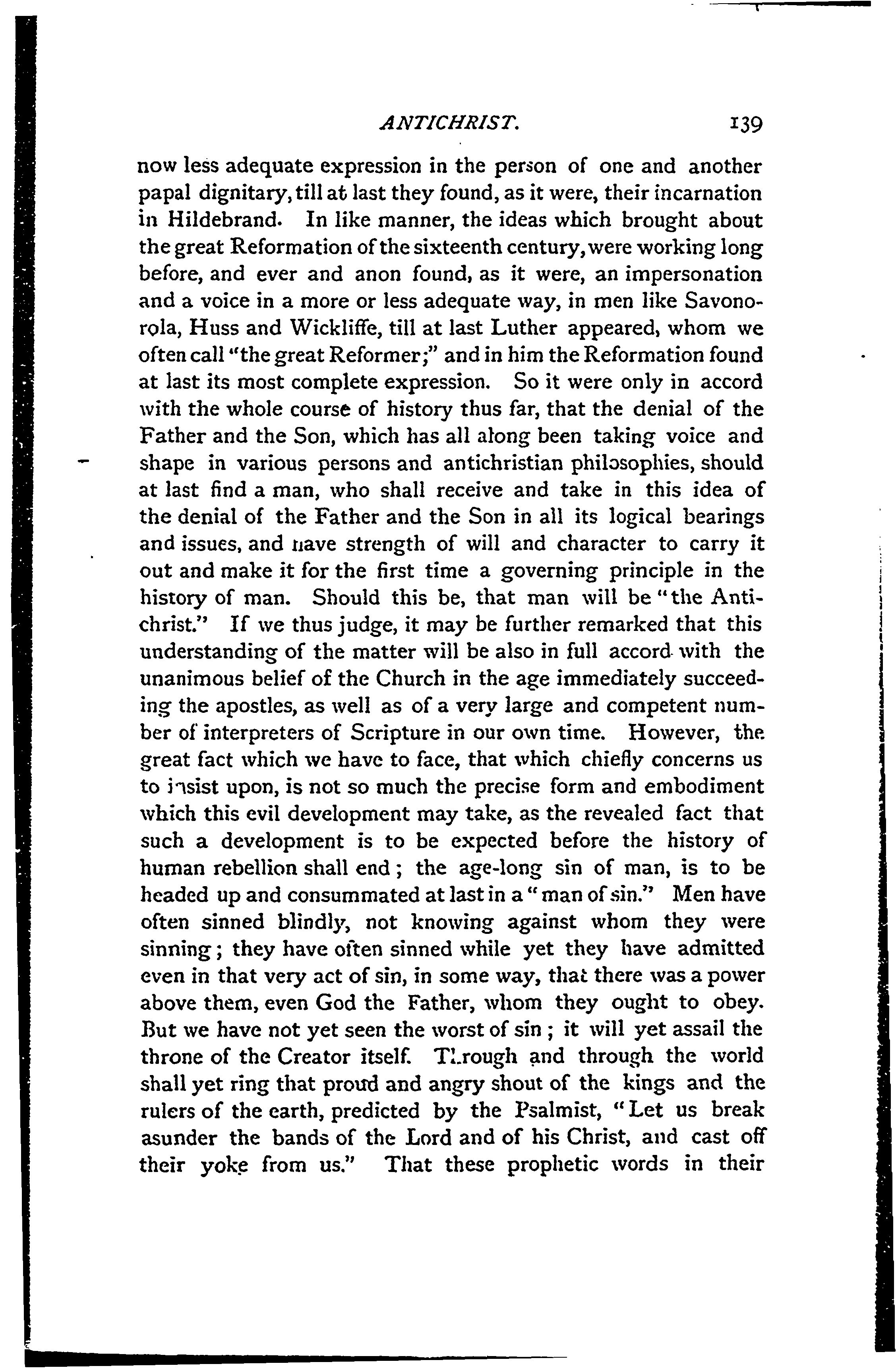 ANTICHRIST. 139

now less adequate expression in the person of one and another papal dignitary, till at last they found, as it were, their incarnation in Hildebrand. In like manner, the ideas which brought about the great Reformation of the sixteenth century, were working long before, and ever and anon found, as it were, an impersonation and a voice in a more or less adequate way, in men like Savonorola, Huss and Wickliffe, till at last Luther appeared, whom we often call "the great Reformer;" and in him the Reformation found at last its most complete expression. So it were only in accord with the whole course of history thus far, that the denial of the Father and the Son, which has all along been taking voice and shape in various persons and antichristian philosophies, should at last find a man, who shall receive and take in this idea of the denial of the Father and the Son in all its logical bearings and issues, and have strength of will and character to carry it out and make it for the first time a governing principle in the history of man. Should this be, that man will be "the Antichrist." If we thus judge, it may be further remarked that this understanding of the matter will be also in full accord with the unanimous belief of the Church in the age immediately succeeding the apostles, as well as of a very large and competent number of interpreters of Scripture in our own time. However, the great fact which we have to face, that which chiefly concerns us to insist upon, is not so much the precise form and embodiment which this evil development may take, as the revealed fact that such a development is to be expected before the history of human rebellion shall end; the age-long sin of man, is to be headed up and consummated at last in a "man of sin." Men have often sinned blindly, not knowing against whom they were sinning; they have often sinned while yet they have admitted even in that very act of sin, in some way, that there was a power above them, even God the Father, whom they ought to obey. But we have not yet seen the worst of sin; it will yet assail the throne of the Creator itself. Through and through the world shall yet ring that proud and angry shout of the kings and the rulers of the earth, predicted by the Psalmist, "Let us break asunder the bands of the Lord and of his Christ, and cast off their yoke from us." That these prophetic words in their